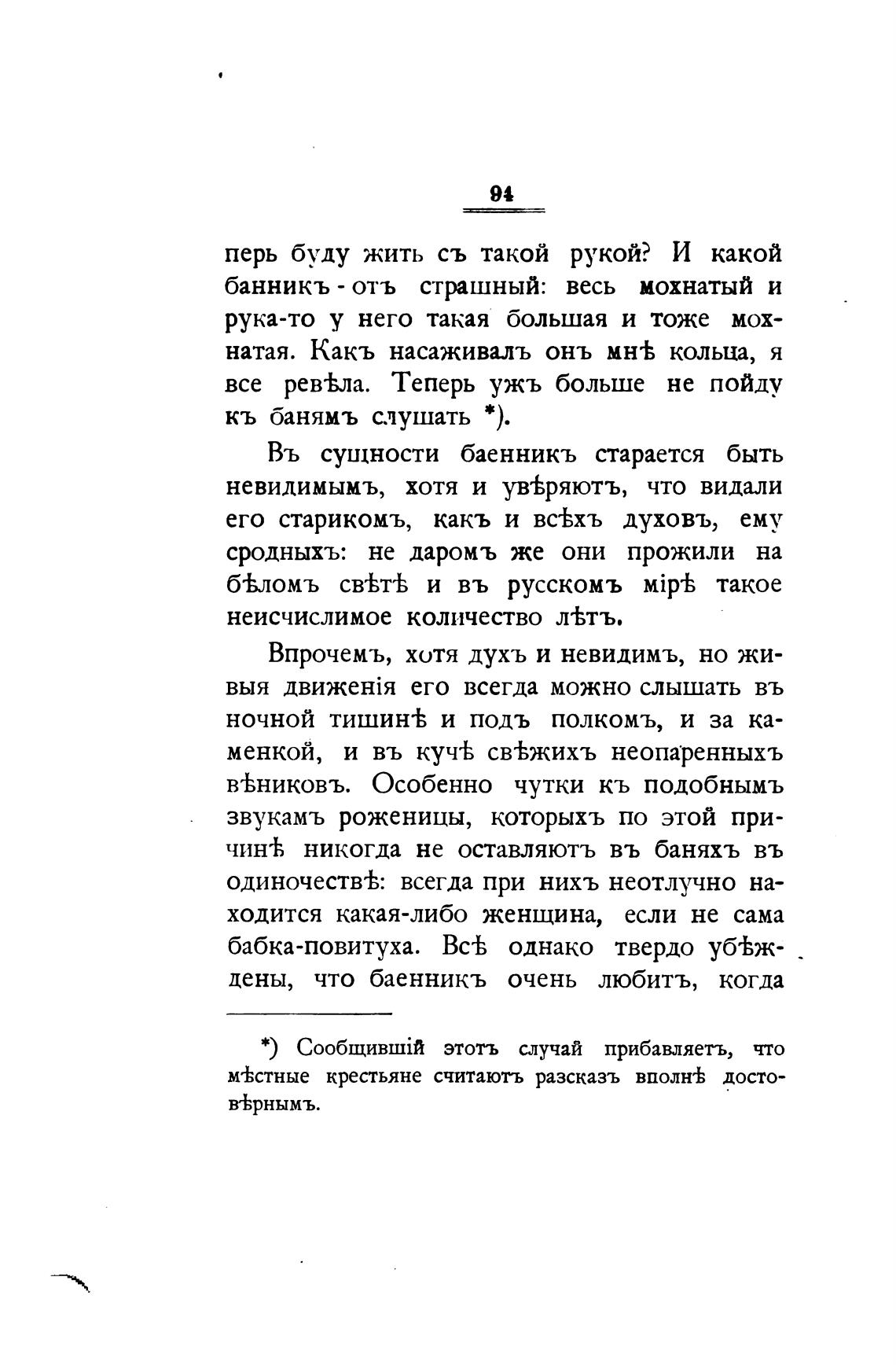 94

перь буду жить съ такой рукой? И какой банникъ-отъ страшный: весь мохнатый и рука-то у него такая большая и тоже мохнатая. Какъ насаживалъ онъ мнѣ кольца, я все ревѣла. Теперь ужъ больше не пойду къ банямъ слушать *).

Въ сущности баенникъ старается быть невидимымъ, хотя и увѣряютъ, что видали его старикомъ, какъ и всѣхъ духовъ, ему сродныхъ: не даромъ же они прожили на бѣломъ свѣтѣ и въ русскомъ мірѣ такое неисчислимое количество лѣтъ.

Впрочемъ, хотя духъ и невидимъ, но живыя движенія его всегда можно слышать въ ночной тишинѣ и подъ полкомъ, и за каменкой, и въ кучѣ свѣжихъ неопаренныхъ вѣниковъ. Особенно чутки къ подобнымъ звукамъ роженицы, которыхъ по этой причинѣ никогда не оставляютъ въ баняхъ въ одиночествѣ: всегда при нихъ неотлучно находится какая-либо женщина, если не сама бабка-повитуха. Всѣ однако твердо убѣждены, что баенникъ очень любитъ, когда

*) Сообщившій этотъ случай прибавляетъ, что мѣстные крестьяне считаютъ разсказъ вполнѣ достовѣрнымъ.